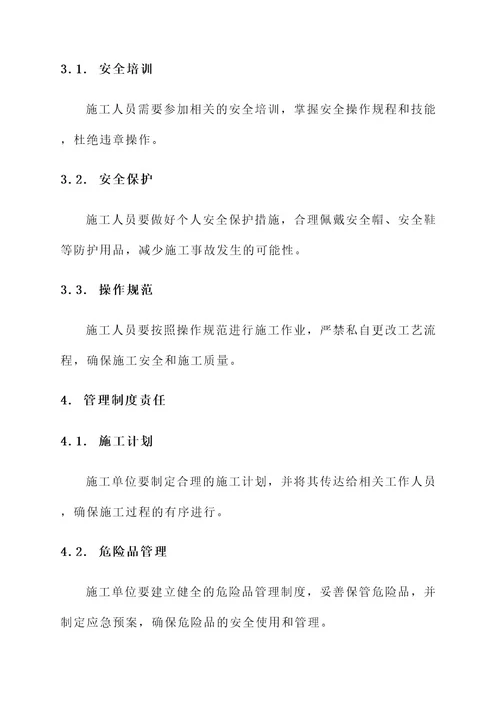 3.1. 安全培训

施工人员需要参加相关的安全培训，掌握安全操作规程和技能，杜绝违章操作。

3.2. 安全保护

施工人员要做好个人安全保护措施，合理佩戴安全帽、安全鞋等防护用品，减少施工事故发生的可能性。

3.3. 操作规范

施工人员要按照操作规范进行施工作业，严禁私自更改工艺流程，确保施工安全和施工质量。

4. 管理制度责任

4.1. 施工计划

施工单位要制定合理的施工计划，并将其传达给相关工作人员，确保施工过程的有序进行。

4.2. 危险品管理

施工单位要建立健全的危险品管理制度，妥善保管危险品，并制定应急预案，确保危险品的安全使用和管理。